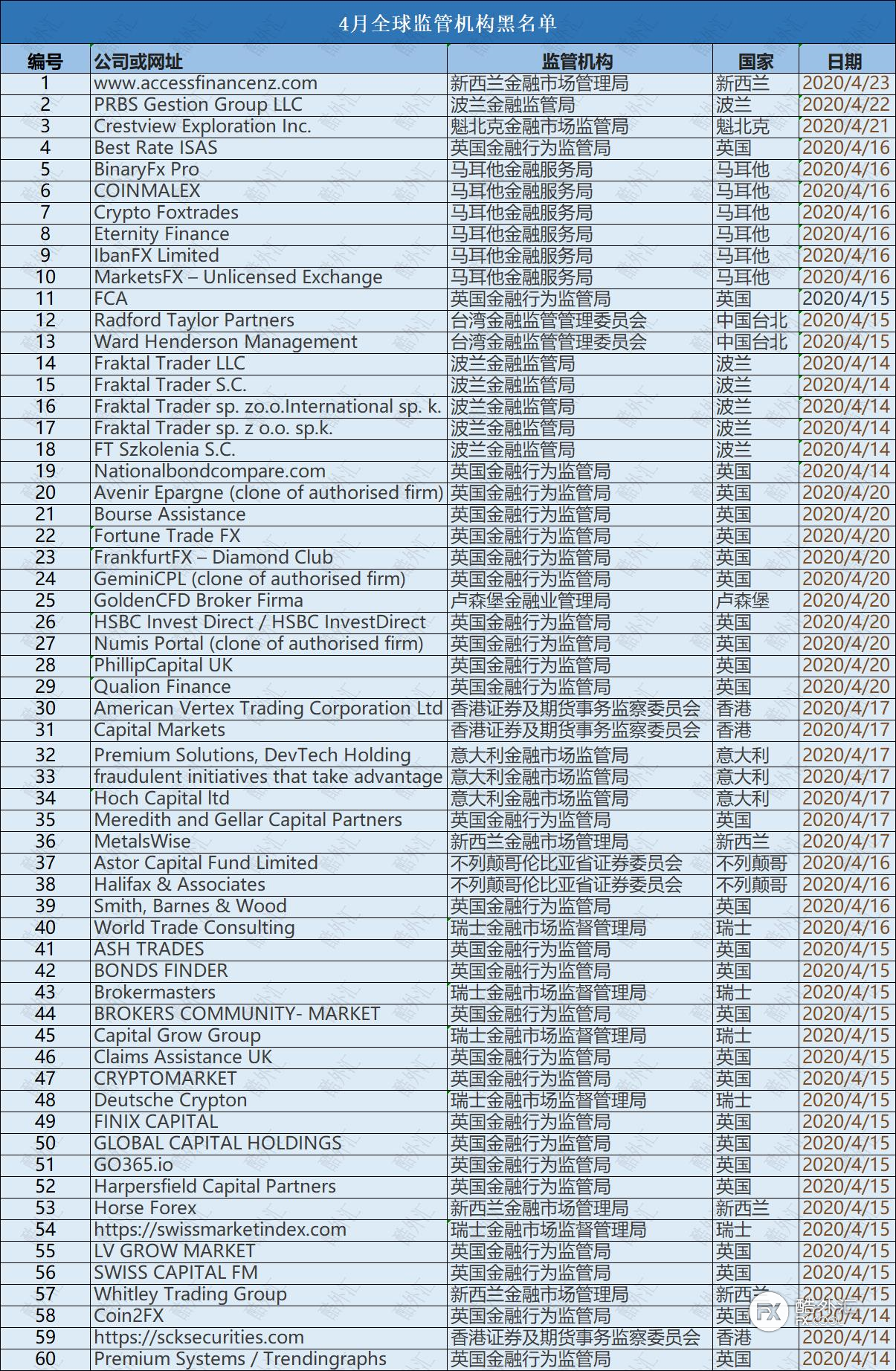 4月全球监管机构黑名单

| 编号 | 公司或网址 | 监管机构 | 国家 | 日期 |
|---|---|---|---|---|
| 1 | www.accessfinancenz.com | 新西兰金融市场管理局 | 新西兰 | 2020/4/23 |
| 2 | PRBS Gestion Group LLC | 波兰金融监管局 | 波兰 | 2020/4/22 |
| 3 | Crestview Exploration Inc. | 魁北克金融市场监管局 | 魁北克 | 2020/4/21 |
| 4 | Best Rate ISAS | 英国金融行为监管局 | 英国 | 2020/4/16 |
| 5 | BinaryFx Pro | 马耳他金融服务局 | 马耳他 | 2020/4/16 |
| 6 | COINMALEX | 马耳他金融服务局 | 马耳他 | 2020/4/16 |
| 7 | Crypto Foxtrades | 马耳他金融服务局 | 马耳他 | 2020/4/16 |
| 8 | Eternity Finance | 马耳他金融服务局 | 马耳他 | 2020/4/16 |
| 9 | IbanFX Limited | 马耳他金融服务局 | 马耳他 | 2020/4/16 |
| 10 | MarketsFX – Unlicensed Exchange | 马耳他金融服务局 | 马耳他 | 2020/4/16 |
| 11 | FCA | 英国金融行为监管局 | 英国 | 2020/4/15 |
| 12 | Radford Taylor Partners | 台湾金融监管管理委员会 | 中国台北 | 2020/4/15 |
| 13 | Ward Henderson Management | 台湾金融监管管理委员会 | 中国台北 | 2020/4/15 |
| 14 | Fraktal Trader LLC | 波兰金融监管局 | 波兰 | 2020/4/14 |
| 15 | Fraktal Trader S.C. | 波兰金融监管局 | 波兰 | 2020/4/14 |
| 16 | Fraktal Trader sp. zo.o.International sp. k. | 波兰金融监管局 | 波兰 | 2020/4/14 |
| 17 | Fraktal Trader sp. z o.o. sp.k. | 波兰金融监管局 | 波兰 | 2020/4/14 |
| 18 | FT Szkolenia S.C. | 波兰金融监管局 | 波兰 | 2020/4/14 |
| 19 | Nationalbondcompare.com | 英国金融行为监管局 | 英国 | 2020/4/14 |
| 20 | Avenir Epargne (clone of authorised firm) | 英国金融行为监管局 | 英国 | 2020/4/20 |
| 21 | Bourse Assistance | 英国金融行为监管局 | 英国 | 2020/4/20 |
| 22 | Fortune Trade FX | 英国金融行为监管局 | 英国 | 2020/4/20 |
| 23 | FrankfurtFX – Diamond Club | 英国金融行为监管局 | 英国 | 2020/4/20 |
| 24 | GeminiCPL (clone of authorised firm) | 英国金融行为监管局 | 英国 | 2020/4/20 |
| 25 | GoldenCFD Broker Firma | 卢森堡金融业管理局 | 卢森堡 | 2020/4/20 |
| 26 | HSBC Invest Direct / HSBC InvestDirect | 英国金融行为监管局 | 英国 | 2020/4/20 |
| 27 | Numis Portal (clone of authorised firm) | 英国金融行为监管局 | 英国 | 2020/4/20 |
| 28 | PhillipCapital UK | 英国金融行为监管局 | 英国 | 2020/4/20 |
| 29 | Qualion Finance | 英国金融行为监管局 | 英国 | 2020/4/20 |
| 30 | American Vertex Trading Corporation Ltd | 香港证券及期货事务监察委员会 | 香港 | 2020/4/17 |
| 31 | Capital Markets | 香港证券及期货事务监察委员会 | 香港 | 2020/4/17 |
| 32 | Premium Solutions, DevTech Holding | 意大利金融市场监管局 | 意大利 | 2020/4/17 |
| 33 | fraudulent initiatives that take advantage | 意大利金融市场监管局 | 意大利 | 2020/4/17 |
| 34 | Hoch Capital ltd | 意大利金融市场监管局 | 意大利 | 2020/4/17 |
| 35 | Meredith and Gellar Capital Partners | 英国金融行为监管局 | 英国 | 2020/4/17 |
| 36 | MetalsWise | 新西兰金融市场管理局 | 新西兰 | 2020/4/17 |
| 37 | Astor Capital Fund Limited | 不列颠哥伦比亚省证券委员会 | 不列颠哥 | 2020/4/16 |
| 38 | Halifax & Associates | 不列颠哥伦比亚省证券委员会 | 不列颠哥 | 2020/4/16 |
| 39 | Smith, Barnes & Wood | 英国金融行为监管局 | 英国 | 2020/4/16 |
| 40 | World Trade Consulting | 瑞士金融市场监督管理局 | 瑞士 | 2020/4/16 |
| 41 | ASH TRADES | 英国金融行为监管局 | 英国 | 2020/4/15 |
| 42 | BONDS FINDER | 英国金融行为监管局 | 英国 | 2020/4/15 |
| 43 | Brokermasters | 瑞士金融市场监督管理局 | 瑞士 | 2020/4/15 |
| 44 | BROKERS COMMUNITY- MARKET | 英国金融行为监管局 | 英国 | 2020/4/15 |
| 45 | Capital Grow Group | 瑞士金融市场监督管理局 | 瑞士 | 2020/4/15 |
| 46 | Claims Assistance UK | 英国金融行为监管局 | 英国 | 2020/4/15 |
| 47 | CRYPTOMARKET | 英国金融行为监管局 | 英国 | 2020/4/15 |
| 48 | Deutsche Crypton | 瑞士金融市场监督管理局 | 瑞士 | 2020/4/15 |
| 49 | FINIX CAPITAL | 英国金融行为监管局 | 英国 | 2020/4/15 |
| 50 | GLOBAL CAPITAL HOLDINGS | 英国金融行为监管局 | 英国 | 2020/4/15 |
| 51 | GO365.io | 英国金融行为监管局 | 英国 | 2020/4/15 |
| 52 | Harpersfield Capital Partners | 英国金融行为监管局 | 英国 | 2020/4/15 |
| 53 | Horse Forex | 新西兰金融市场管理局 | 新西兰 | 2020/4/15 |
| 54 | https://swissmarketindex.com | 瑞士金融市场监督管理局 | 瑞士 | 2020/4/15 |
| 55 | LV GROW MARKET | 英国金融行为监管局 | 英国 | 2020/4/15 |
| 56 | SWISS CAPITAL FM | 英国金融行为监管局 | 英国 | 2020/4/15 |
| 57 | Whitley Trading Group | 新西兰金融市场管理局 | 新西兰 | 2020/4/15 |
| 58 | Coin2FX | 英国金融行为监管局 | 英国 | 2020/4/14 |
| 59 | https://scksecurities.com | 香港证券及期货事务监察委员会 | 香港 | 2020/4/14 |
| 60 | Premium Systems / Trendingraphs | 英国金融行为监管局 | 英国 | 2020/4/14 |

FX 酷外汇